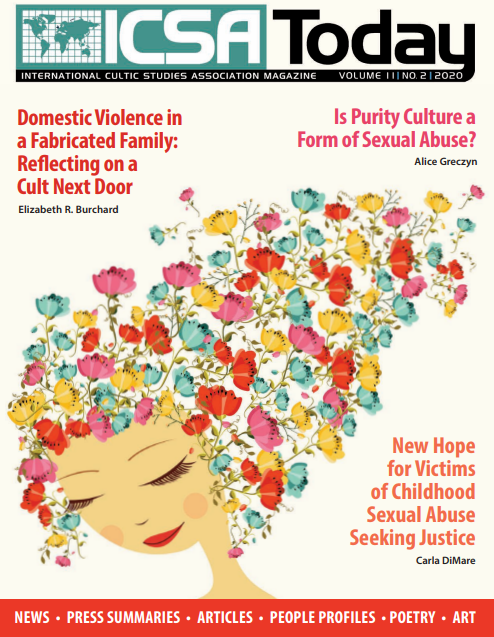 ICSA Today

INTERNATIONAL CULTIC STUDIES ASSOCIATION MAGAZINE VOLUME 11 | NO. 2 | 2020

Domestic Violence in a Fabricated Family: Reflecting on a Cult Next Door

Elizabeth R. Burchard

Is Purity Culture a Form of Sexual Abuse?

Alice Greczyn

New Hope for Victims of Childhood Sexual Abuse Seeking Justice

Carla DiMare

NEWS • PRESS SUMMARIES • ARTICLES • PEOPLE PROFILES • POETRY • ART